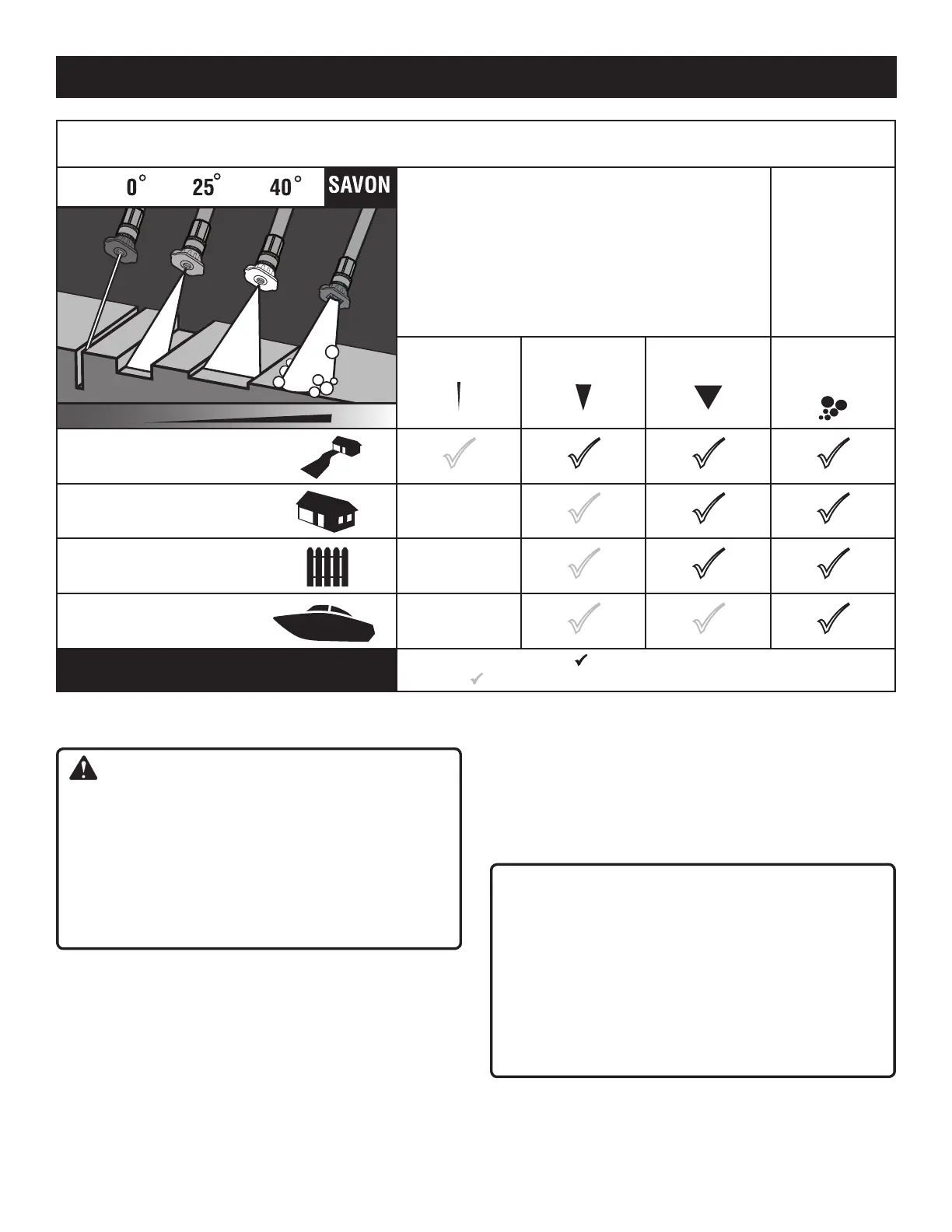 0°   25°   40°   SAVON